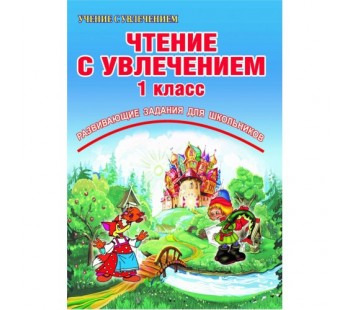 УЧЕНИЕ С УВЛЕЧЕНИЕМ

ЧТЕНИЕ С УВЛЕЧЕНИЕМ

1 класс

РАЗВИВАЮЩИЕ ЗАДАНИЯ ДЛЯ ШКОЛЬНИКОВ